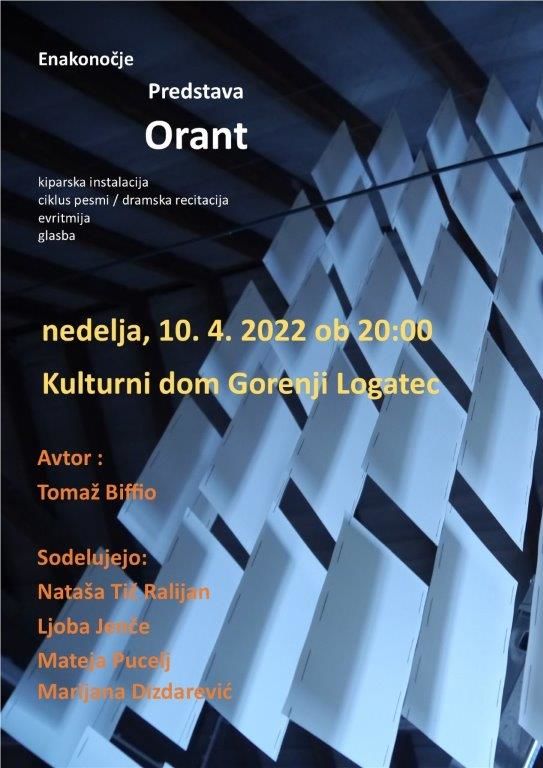 Enakonočje

Predstava

Orant

kiparska instalacija
ciklus pesmi / dramska recitacija
evritmija
glasba

nedelja, 10. 4. 2022 ob 20:00

Kulturni dom Gorenji Logatec

Avtor :
Tomaž Biffio

Sodelujejo:
Nataša Tič Ralijan
Ljoba Jenče
Mateja Pucelj
Marijana Dizdarević